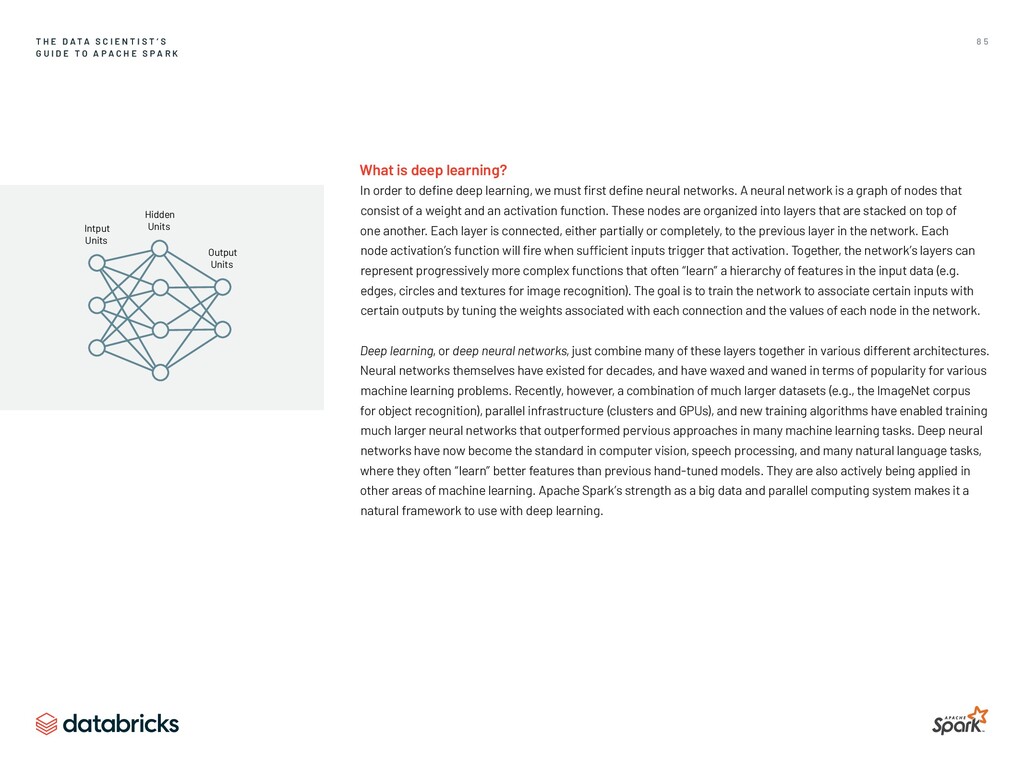 THE DATA SCIENTIST'S GUIDE TO APACHE SPARK

85

Intput Units

Hidden Units

Output Units

What is deep learning?

In order to define deep learning, we must first define neural networks. A neural network is a graph of nodes that consist of a weight and an activation function. These nodes are organized into layers that are stacked on top of one another. Each layer is connected, either partially or completely, to the previous layer in the network. Each node activation's function will fire when sufficient inputs trigger that activation. Together, the network's layers can represent progressively more complex functions that often "learn" a hierarchy of features in the input data (e.g. edges, circles and textures for image recognition). The goal is to train the network to associate certain inputs with certain outputs by tuning the weights associated with each connection and the values of each node in the network.

Deep learning, or deep neural networks, just combine many of these layers together in various different architectures. Neural networks themselves have existed for decades, and have waxed and waned in terms of popularity for various machine learning problems. Recently, however, a combination of much larger datasets (e.g., the ImageNet corpus for object recognition), parallel infrastructure (clusters and GPUs), and new training algorithms have enabled training much larger neural networks that outperformed pervious approaches in many machine learning tasks. Deep neural networks have now become the standard in computer vision, speech processing, and many natural language tasks, where they often "learn" better features than previous hand-tuned models. They are also actively being applied in other areas of machine learning. Apache Spark's strength as a big data and parallel computing system makes it a natural framework to use with deep learning.

databricks

APACHE Spark